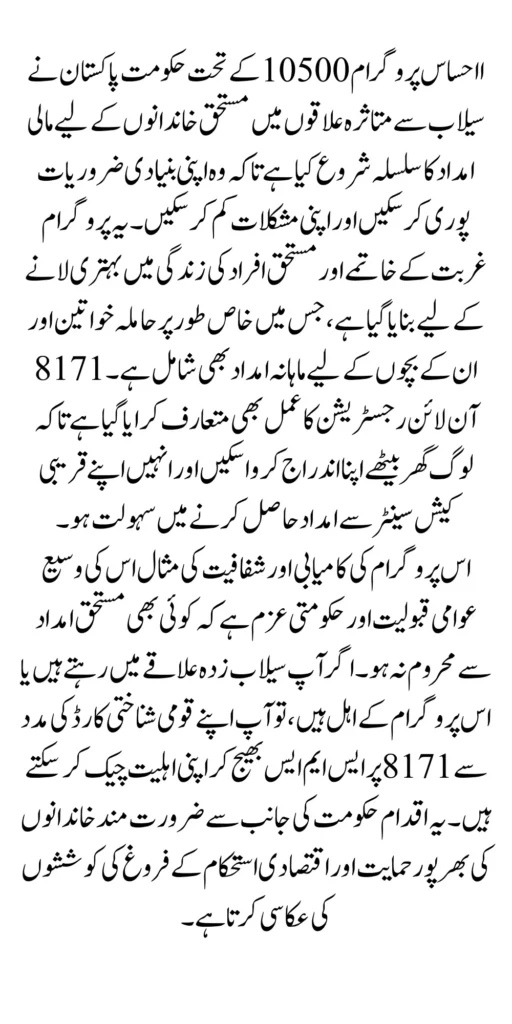 ااحساس پروگرام 10500 کے تحت حکومت پاکستان نے سیلاب سے متاثرہ علاقوں میں مستحق خاندانوں کے لیے مالی امداد کا سلسلہ شروع کیا ہے تاکہ وہ اپنی بنیادی ضروریات پوری کر سکیں اور اپنی مشکلات کم کر سکیں۔ یہ پروگرام غربت کے خاتمے اور مستحق افراد کی زندگی میں بہتری لانے کے لیے بنایا گیا ہے، جس میں خاص طور پر حاملہ خواتین اور ان کے بچوں کے لیے ماہانہ امداد بھی شامل ہے۔ 8171 آن لائن رجسٹریشن کا عمل بھی متعارف کرایا گیا ہے تاکہ لوگ گھر بیٹھے اپنا اندراج کروا سکیں اور انہیں اپنے قریبی کیش سینٹر سے امداد حاصل کرنے میں سہولت ہو۔

اس پروگرام کی کامیابی اور شفافیت کی مثال اس کی وسیع عوامی قبولیت اور حکومتی عزم ہے کہ کوئی بھی مستحق امداد سے محروم نہ ہو۔ اگر آپ سیلاب زدہ علاقے میں رہتے ہیں یا اس پروگرام کے اہل ہیں، تو آپ اپنے قومی شناختی کارڈ کی مدد سے 8171 پر ایس ایم ایس بھیج کر اپنی اہلیت چیک کر سکتے ہیں۔ یہ اقدام حکومت کی جانب سے ضرورت مند خاندانوں کی بھرپور حمایت اور اقتصادی استحکام کے فروغ کی کوششوں کی عکاسی کرتا ہے۔